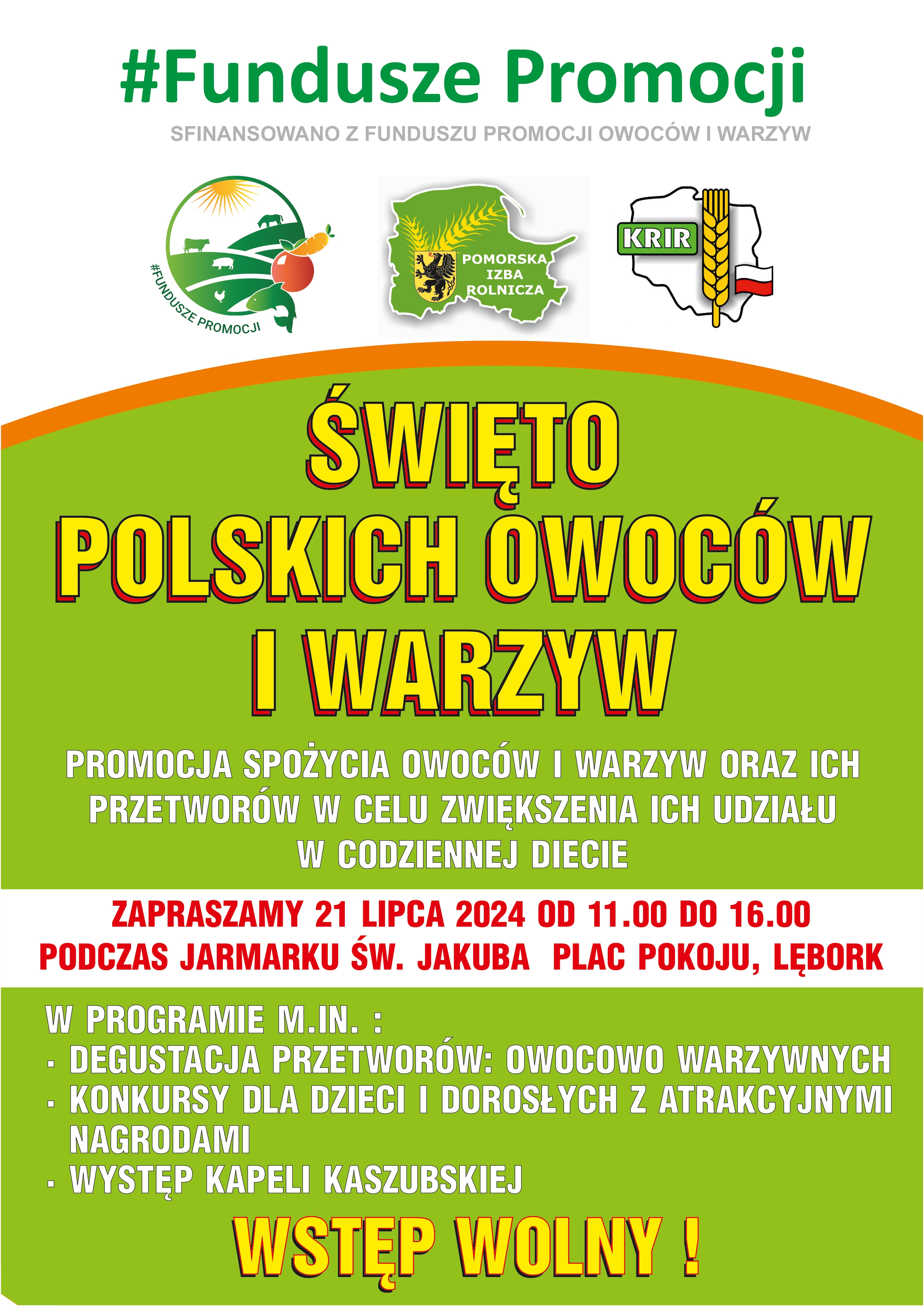 #Fundusze Promocji

SFINANSOWANO Z FUNDUSZU PROMOCJI OWOCÓW I WARZYW

#FUNDUSZE PROMOCJI

POMORSKA IZBA ROLNICZA

KRIR

ŚWIĘTO POLSKICH OWOCÓW I WARZYW

PROMOCJA SPOŻYCIA OWOCÓW I WARZYW ORAZ ICH PRZETWORÓW W CELU ZWIĘKSZENIA ICH UDZIAŁU W CODZIENNEJ DIECIE

ZAPRASZAMY 21 LIPCA 2024 OD 11.00 DO 16.00
PODCZAS JARMARKU ŚW. JAKUBA PLAC POKOJU, LĘBORK

W PROGRAMIE M.IN. :
· DEGUSTACJA PRZETWORÓW: OWOCOWO WARZYWNYCH
· KONKURSY DLA DZIECI I DOROSŁYCH Z ATRAKCYJNYMI NAGRODAMI
· WYSTĘP KAPELI KASZUBSKIEJ

WSTĘP WOLNY !